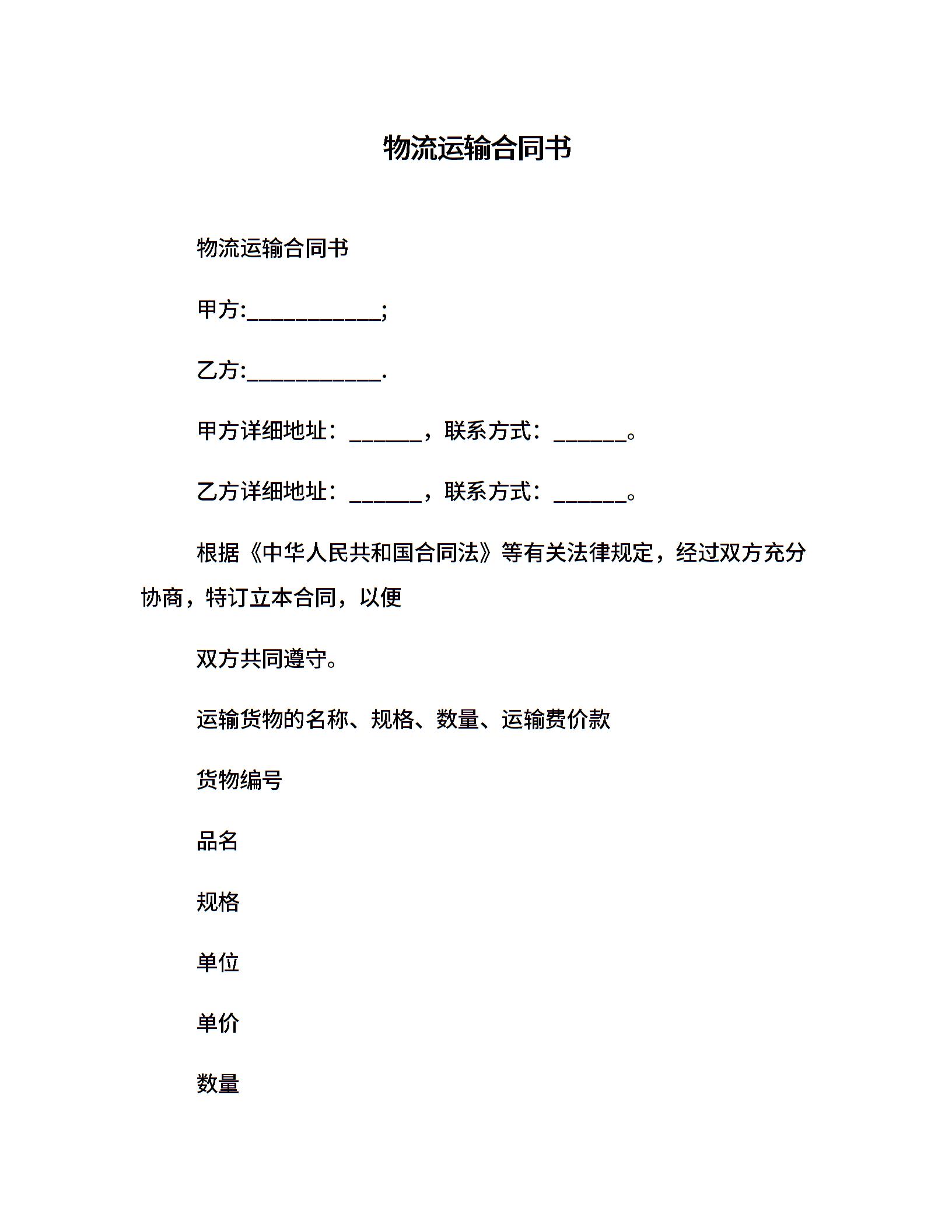 物流运输合同书

物流运输合同书

甲方:____________;

乙方:____________.

甲方详细地址：______，联系方式：______。

乙方详细地址：______，联系方式：______。

根据《中华人民共和国合同法》等有关法律规定，经过双方充分协商，特订立本合同，以便

双方共同遵守。

运输货物的名称、规格、数量、运输费价款

货物编号

品名

规格

单位

单价

数量